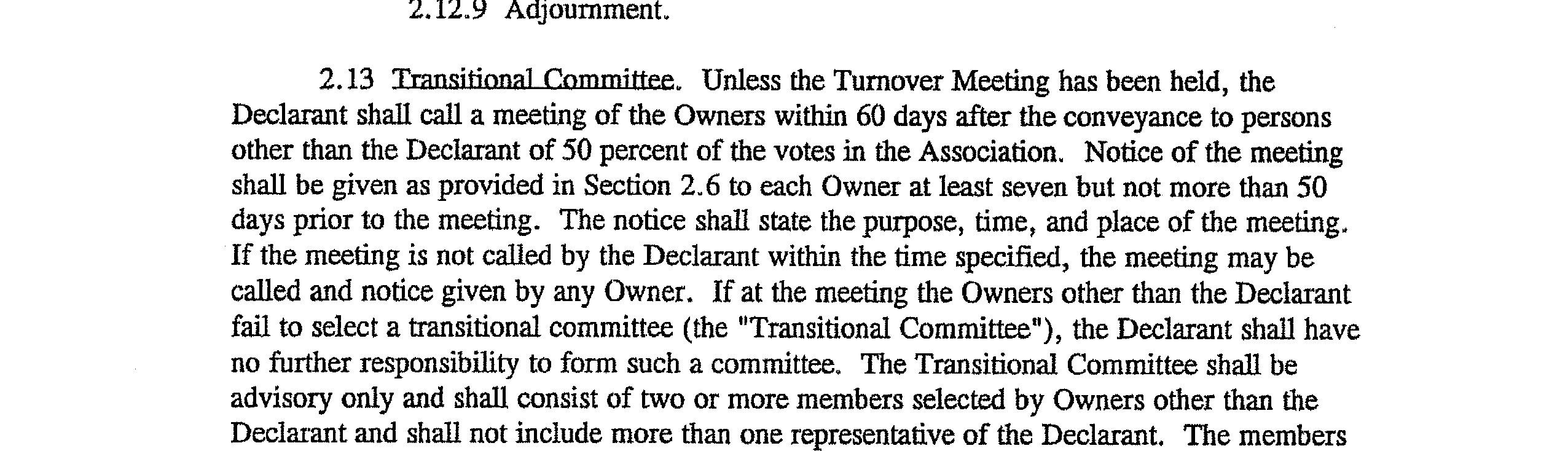 2.12.9 Adjournment.

2.13 Transitional Committee. Unless the Turnover Meeting has been held, the Declarant shall call a meeting of the Owners within 60 days after the conveyance to persons other than the Declarant of 50 percent of the votes in the Association. Notice of the meeting shall be given as provided in Section 2.6 to each Owner at least seven but not more than 50 days prior to the meeting. The notice shall state the purpose, time, and place of the meeting. If the meeting is not called by the Declarant within the time specified, the meeting may be called and notice given by any Owner. If at the meeting the Owners other than the Declarant fail to select a transitional committee (the "Transitional Committee"), the Declarant shall have no further responsibility to form such a committee. The Transitional Committee shall be advisory only and shall consist of two or more members selected by Owners other than the Declarant and shall not include more than one representative of the Declarant. The members